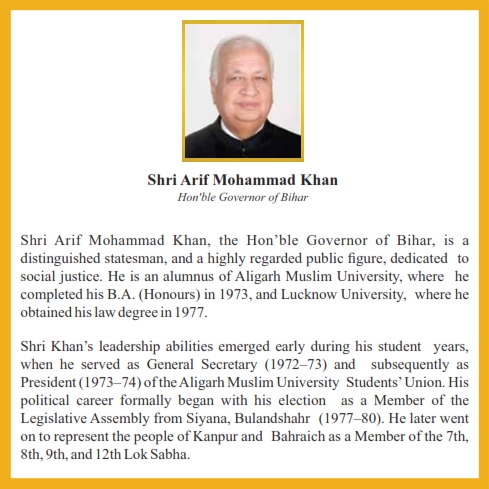 Shri Arif Mohammad Khan
Hon'ble Governor of Bihar

Shri Arif Mohammad Khan, the Hon’ble Governor of Bihar, is a distinguished statesman, and a highly regarded public figure, dedicated to social justice. He is an alumnus of Aligarh Muslim University, where he completed his B.A. (Honours) in 1973, and Lucknow University, where he obtained his law degree in 1977.

Shri Khan’s leadership abilities emerged early during his student years, when he served as General Secretary (1972–73) and subsequently as President (1973–74) of the Aligarh Muslim University Students’ Union. His political career formally began with his election as a Member of the Legislative Assembly from Siyana, Bulandshahr (1977–80). He later went on to represent the people of Kanpur and Bahraich as a Member of the 7th, 8th, 9th, and 12th Lok Sabha.